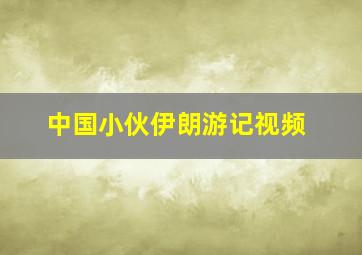 中国小伙伊朗游记视频